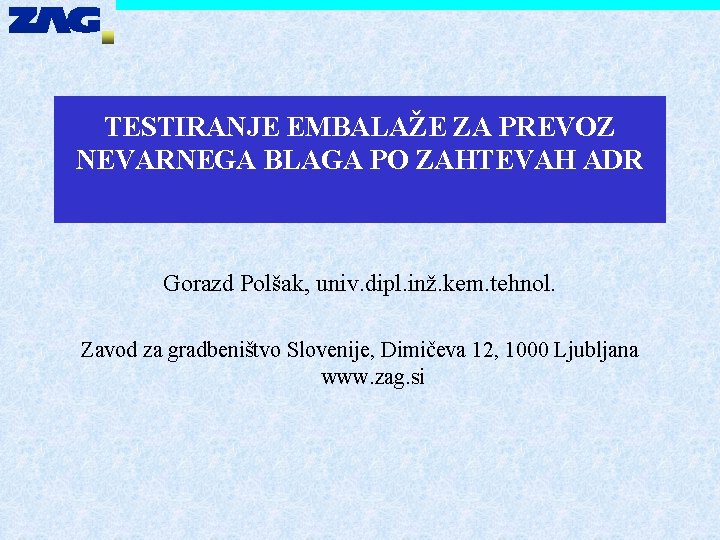 ZAG

TESTIRANJE EMBALAŽE ZA PREVOZ NEVARNEGA BLAGA PO ZAHTEVAH ADR

Gorazd Polšak, univ.dipl.inž.kem.tehnol.

Zavod za gradbeništvo Slovenije, Dimičeva 12, 1000 Ljubljana
www.zag.si